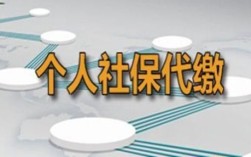 个人社保代缴